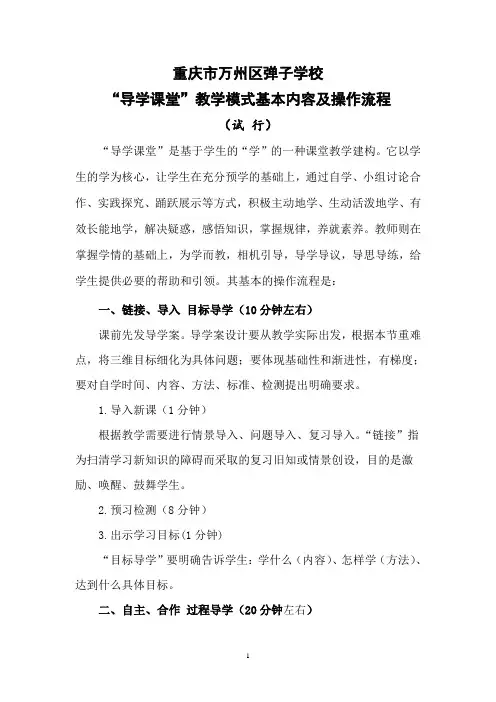 重庆市万州区弹子学校

“导学课堂”教学模式基本内容及操作流程

（试 行）

“导学课堂”是基于学生的“学”的一种课堂教学建构。它以学生的学为核心，让学生在充分预学的基础上，通过自学、小组讨论合作、实践探究、踊跃展示等方式，积极主动地学、生动活泼地学、有效长能地学，解决疑惑，感悟知识，掌握规律，养就素养。教师则在掌握学情的基础上，为学而教，相机引导，导学导议，导思导练，给学生提供必要的帮助和引领。其基本的操作流程是：

一、链接、导入 目标导学（10分钟左右）

课前先发导学案。导学案设计要从教学实际出发，根据本节重难点，将三维目标细化为具体问题；要体现基础性和渐进性，有梯度；要对自学时间、内容、方法、标准、检测提出明确要求。

1. 导入新课（1分钟）

根据教学需要进行情景导入、问题导入、复习导入。“链接”指为扫清学习新知识的障碍而采取的复习旧知或情景创设，目的是激励、唤醒、鼓舞学生。

2. 预习检测（8分钟）

3. 出示学习目标（1分钟）

“目标导学”要明确告诉学生：学什么（内容）、怎样学（方法）、达到什么具体目标。

二、自主、合作 过程导学（20分钟左右）

1